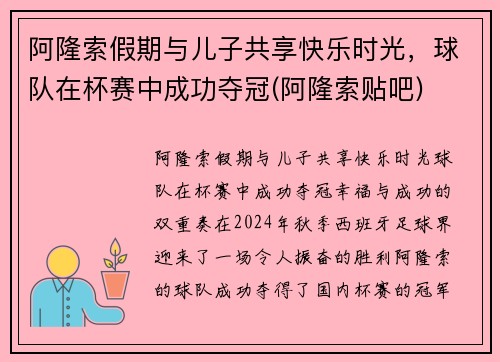 阿隆索假期与儿子共享快乐时光，球队在杯赛中成功夺冠(阿隆索贴吧)

阿隆索假期与儿子共享快乐时光球队在杯赛中成功夺冠幸福与成功的双重奏在2024年秋季西班牙足球界迎来了一场令人振奋的胜利阿隆索的球队成功夺得了国内杯赛的冠军